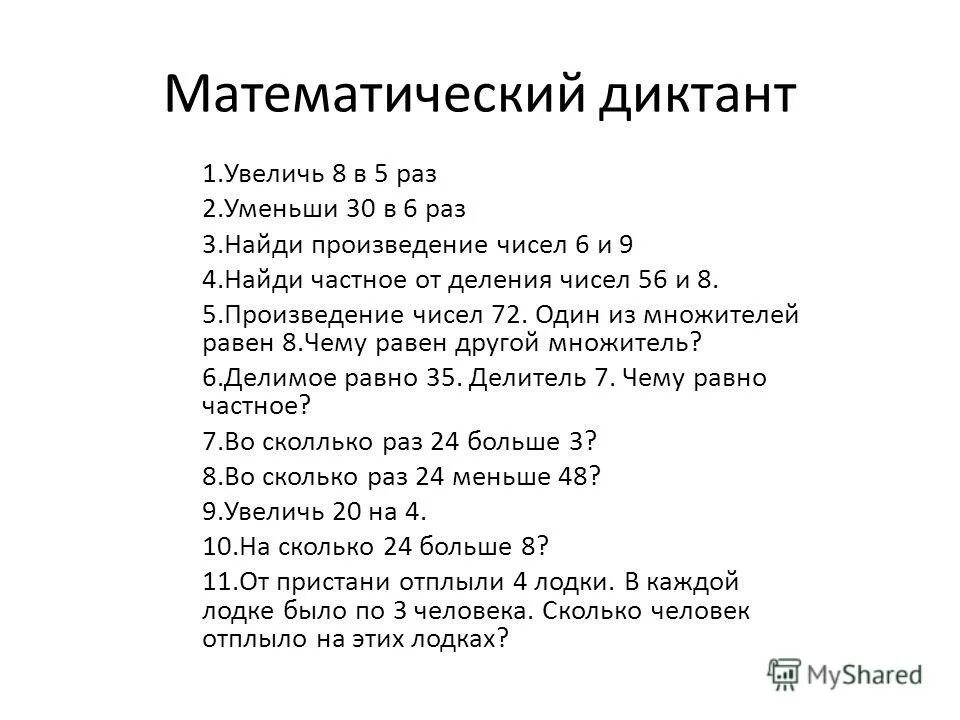 Математический диктант

1.Увеличь 8 в 5 раз
2.Уменьши 30 в 6 раз
3.Найди произведение чисел 6 и 9
4.Найди частное от деления чисел 56 и 8.
5.Произведение чисел 72. Один из множителей равен 8.Чему равен другой множитель?
6.Делимое равно 35. Делитель 7. Чему равно частное?
7.Во сколлько раз 24 больше 3?
8.Во сколько раз 24 меньше 48?
9.Увеличь 20 на 4.
10.На сколько 24 больше 8?
11.От пристани отплыли 4 лодки. В каждой лодке было по 3 человека. Сколько человек отплыло на этих лодках?

MyShared